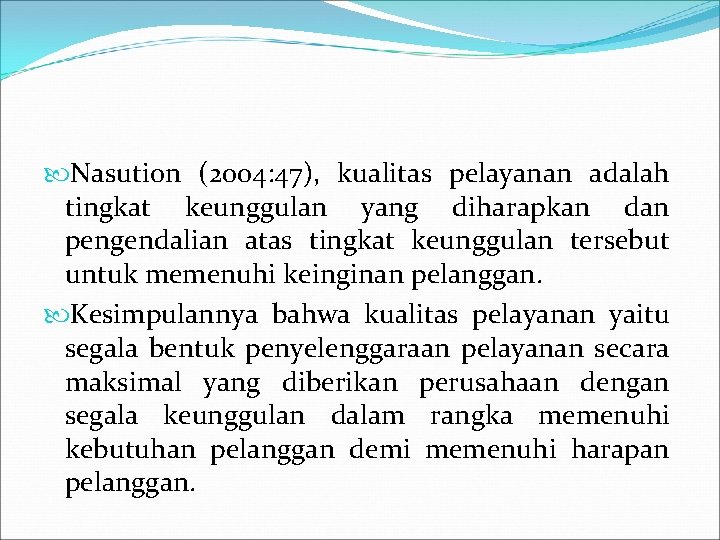 Nasution (2004:47), kualitas pelayanan adalah tingkat keunggulan yang diharapkan dan pengendalian atas tingkat keunggulan tersebut untuk memenuhi keinginan pelanggan.

Kesimpulannya bahwa kualitas pelayanan yaitu segala bentuk penyelenggaraan pelayanan secara maksimal yang diberikan perusahaan dengan segala keunggulan dalam rangka memenuhi kebutuhan pelanggan demi memenuhi harapan pelanggan.